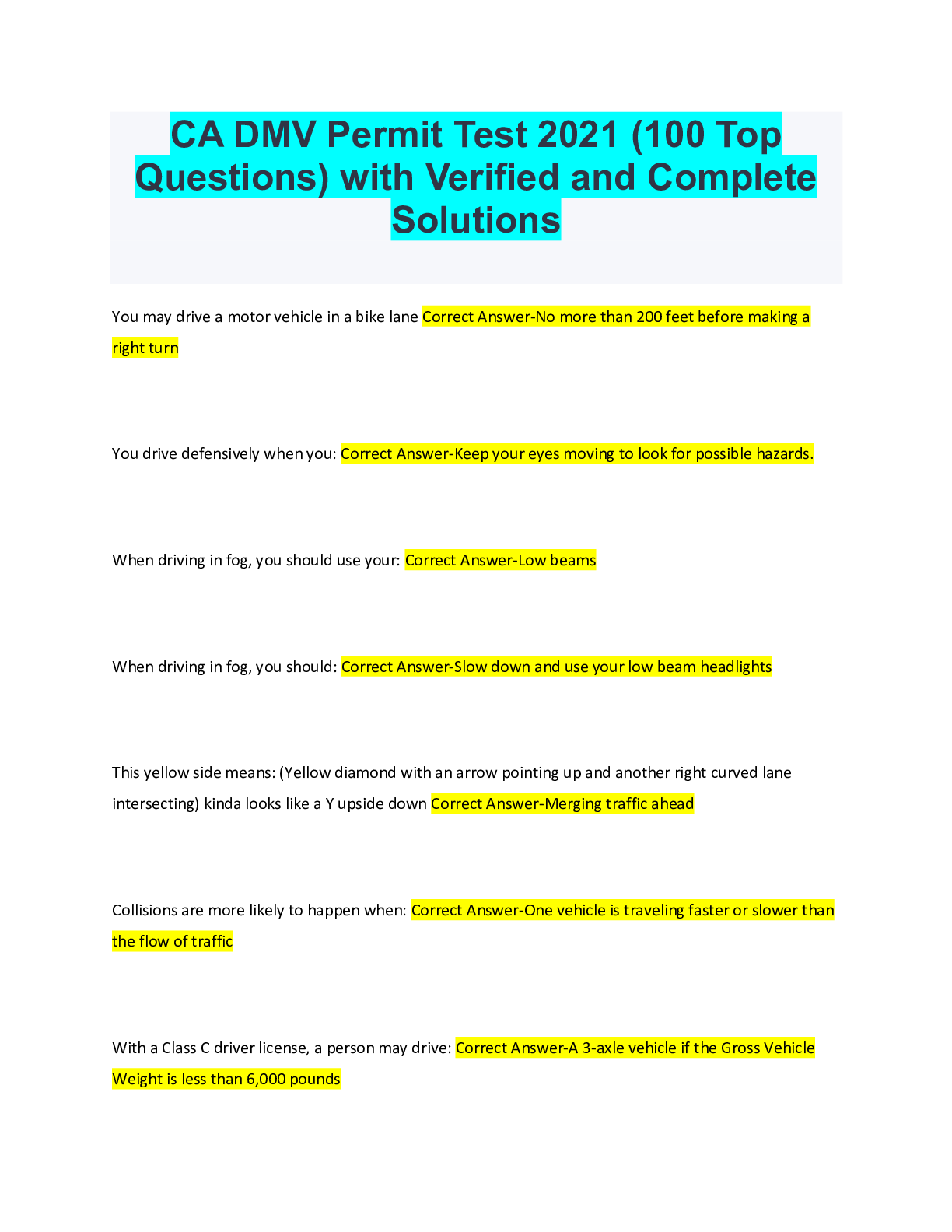 CA DMV Permit Test 2021 (100 Top Questions) with Verified and Complete Solutions

You may drive a motor vehicle in a bike lane Correct Answer-No more than 200 feet before making a right turn

You drive defensively when you: Correct Answer-Keep your eyes moving to look for possible hazards.

When driving in fog, you should use your: Correct Answer-Low beams

When driving in fog, you should: Correct Answer-Slow down and use your low beam headlights

This yellow side means: (Yellow diamond with an arrow pointing up and another right curved lane intersecting) kinda looks like a Y upside down Correct Answer-Merging traffic ahead

Collisions are more likely to happen when: Correct Answer-One vehicle is traveling faster or slower than the flow of traffic

With a Class C driver license, a person may drive: Correct Answer-A 3-axle vehicle if the Gross Vehicle Weight is less than 6,000 pounds